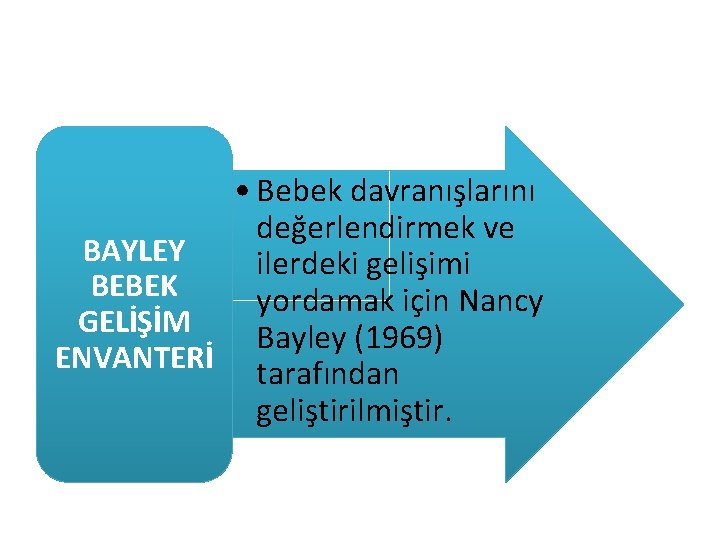 BAYLEY BEBEK GELİŞİM ENVANTERİ

• Bebek davranışlarını değerlendirmek ve ilerdeki gelişimi yordamak için Nancy Bayley (1969) tarafından geliştirilmiştir.